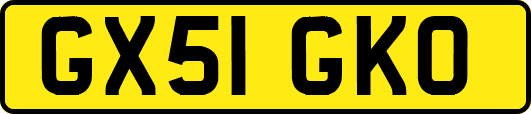 GX51 GKO